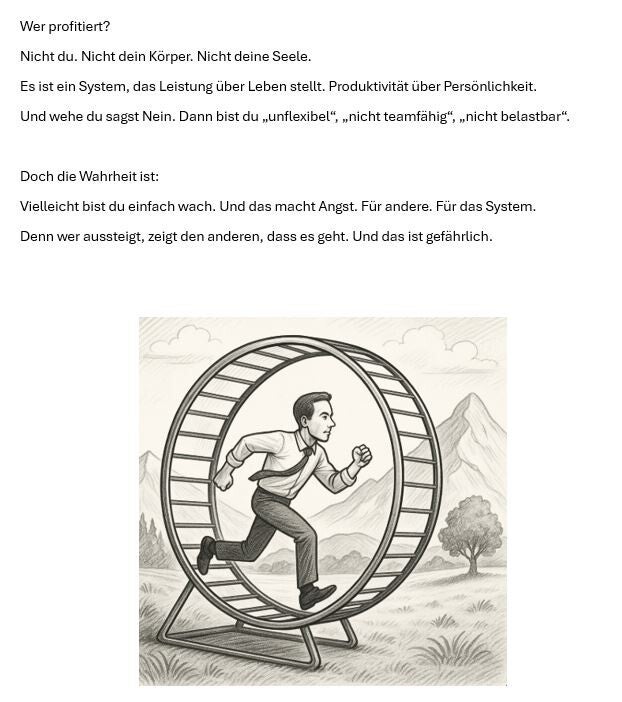 Wer profitiert?

Nicht du. Nicht dein Körper. Nicht deine Seele.

Es ist ein System, das Leistung über Leben stellt. Produktivität über Persönlichkeit.

Und wehe du sagst Nein. Dann bist du „unflexibel“, „nicht teamfähig“, „nicht belastbar“.

Doch die Wahrheit ist:

Vielleicht bist du einfach wach. Und das macht Angst. Für andere. Für das System.

Denn wer aussteigt, zeigt den anderen, dass es geht. Und das ist gefährlich.